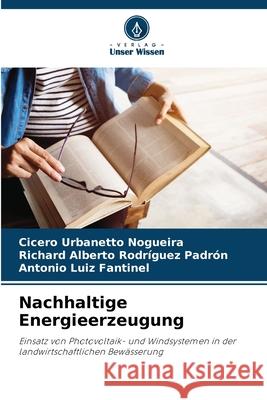 VERLAG
Unser Wissen

Cicero Urbanetto Nogueira
Richard Alberto Rodríguez Padrón
Antonio Luiz Fantinel

Nachhaltige Energieerzeugung

Einsatz von Photovoltaik- und Windsystemen in der landwirtschaftlichen Bewässerung

Kraina Książek